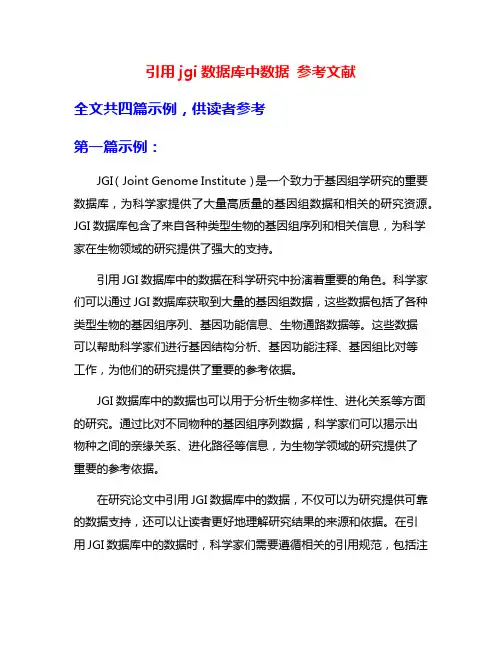 引用 jgi 数据库中数据 参考文献

全文共四篇示例，供读者参考

第一篇示例：

JGI（Joint Genome Institute）是一个致力于基因组学研究的重要数据库，为科学家提供了大量高质量的基因组数据和相关的研究资源。JGI 数据库包含了来自各种类型生物的基因组序列和相关信息，为科学家在生物领域的研究提供了强大的支持。

引用 JGI 数据库中的数据在科学研究中扮演着重要的角色。科学家们可以通过 JGI 数据库获取到大量的基因组数据，这些数据包括了各种类型生物的基因组序列、基因功能信息、生物通路数据等。这些数据可以帮助科学家们进行基因结构分析、基因功能注释、基因组比对等工作，为他们的研究提供了重要的参考依据。

JGI 数据库中的数据也可以用于分析生物多样性、进化关系等方面的研究。通过比对不同物种的基因组序列数据，科学家们可以揭示出物种之间的亲缘关系、进化路径等信息，为生物学领域的研究提供了重要的参考依据。

在研究论文中引用 JGI 数据库中的数据，不仅可以为研究提供可靠的数据支持，还可以让读者更好地理解研究结果的来源和依据。在引用 JGI 数据库中的数据时，科学家们需要遵循相关的引用规范，包括注